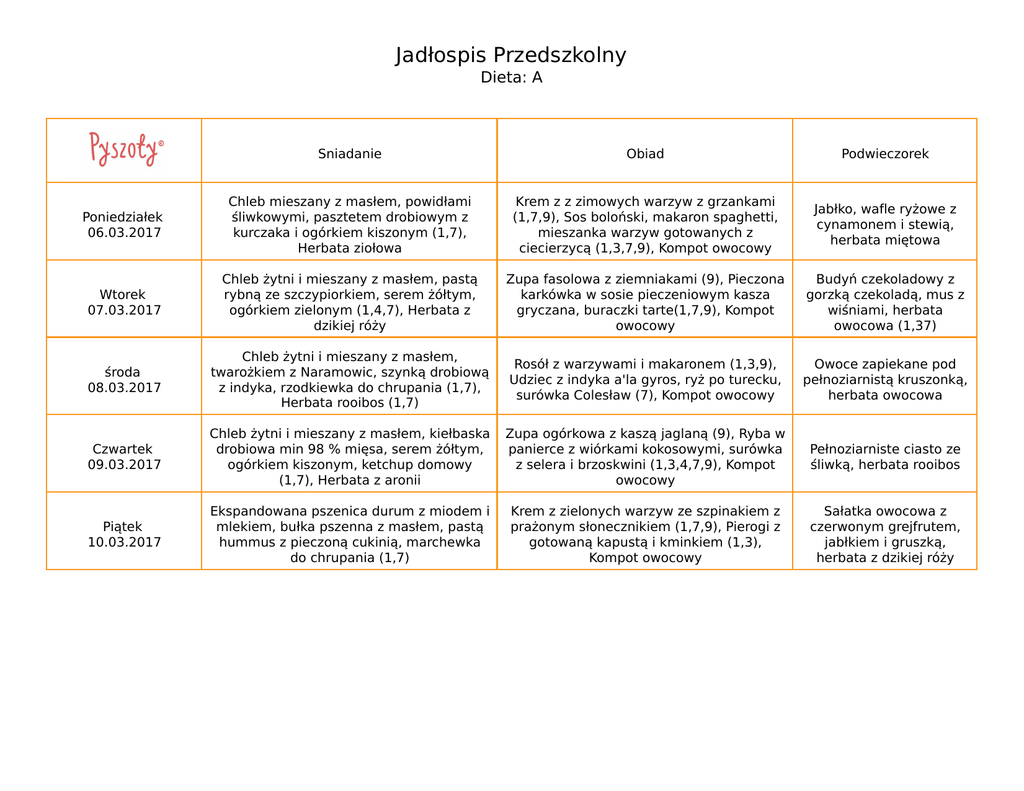 Jadłospis Przedszkolny
Dieta: A

| Pyszoty® | Sniadanie | Obiad | Podwieczorek |
|---|---|---|---|
| Poniedziałek 06.03.2017 | Chleb mieszany z masłem, powidłami śliwkowymi, pasztetem drobiowym z kurczaka i ogórkiem kiszonym (1,7), Herbata ziołowa | Krem z z zimowych warzyw z grzankami (1,7,9), Sos boloński, makaron spaghetti, mieszanka warzyw gotowanych z ciecierzycą (1,3,7,9), Kompot owocowy | Jabłko, wafle ryżowe z cynamonem i stewią, herbata miętowa |
| Wtorek 07.03.2017 | Chleb żytni i mieszany z masłem, pastą rybną ze szczypiorkiem, serem żółtym, ogórkiem zielonym (1,4,7), Herbata z dzikiej róży | Zupa fasolowa z ziemniakami (9), Pieczona karkówka w sosie pieczeniowym kasza gryczana, buraczki tarte(1,7,9), Kompot owocowy | Budyń czekoladowy z gorzką czekoladą, mus z wiśniami, herbata owocowa (1,37) |
| środa 08.03.2017 | Chleb żytni i mieszany z masłem, twarożkiem z Naramowic, szynką drobiową z indyka, rzodkiewka do chrupania (1,7), Herbata rooibos (1,7) | Rosół z warzywami i makaronem (1,3,9), Udziec z indyka a'la gyros, ryż po turecku, surówka Colesław (7), Kompot owocowy | Owoce zapiekane pod pełnoziarnistą kruszonką, herbata owocowa |
| Czwartek 09.03.2017 | Chleb żytni i mieszany z masłem, kiełbaska drobiowa min 98 % mięsa, serem żółtym, ogórkiem kiszonym, ketchup domowy (1,7), Herbata z aronii | Zupa ogórkowa z kaszą jaglaną (9), Ryba w panierce z wiórkami kokosowymi, surówka z selera i brzoskwini (1,3,4,7,9), Kompot owocowy | Pełnoziarniste ciasto ze śliwką, herbata rooibos |
| Piątek 10.03.2017 | Ekspandowana pszenica durum z miodem i mlekiem, bułka pszenna z masłem, pastą hummus z pieczoną cukinią, marchewka do chrupania (1,7) | Krem z zielonych warzyw ze szpinakiem z prażonym słonecznikiem (1,7,9), Pierogi z gotowaną kapustą i kminkiem (1,3), Kompot owocowy | Sałatka owocowa z czerwonym grejfrutem, jabłkiem i gruszką, herbata z dzikiej róży |